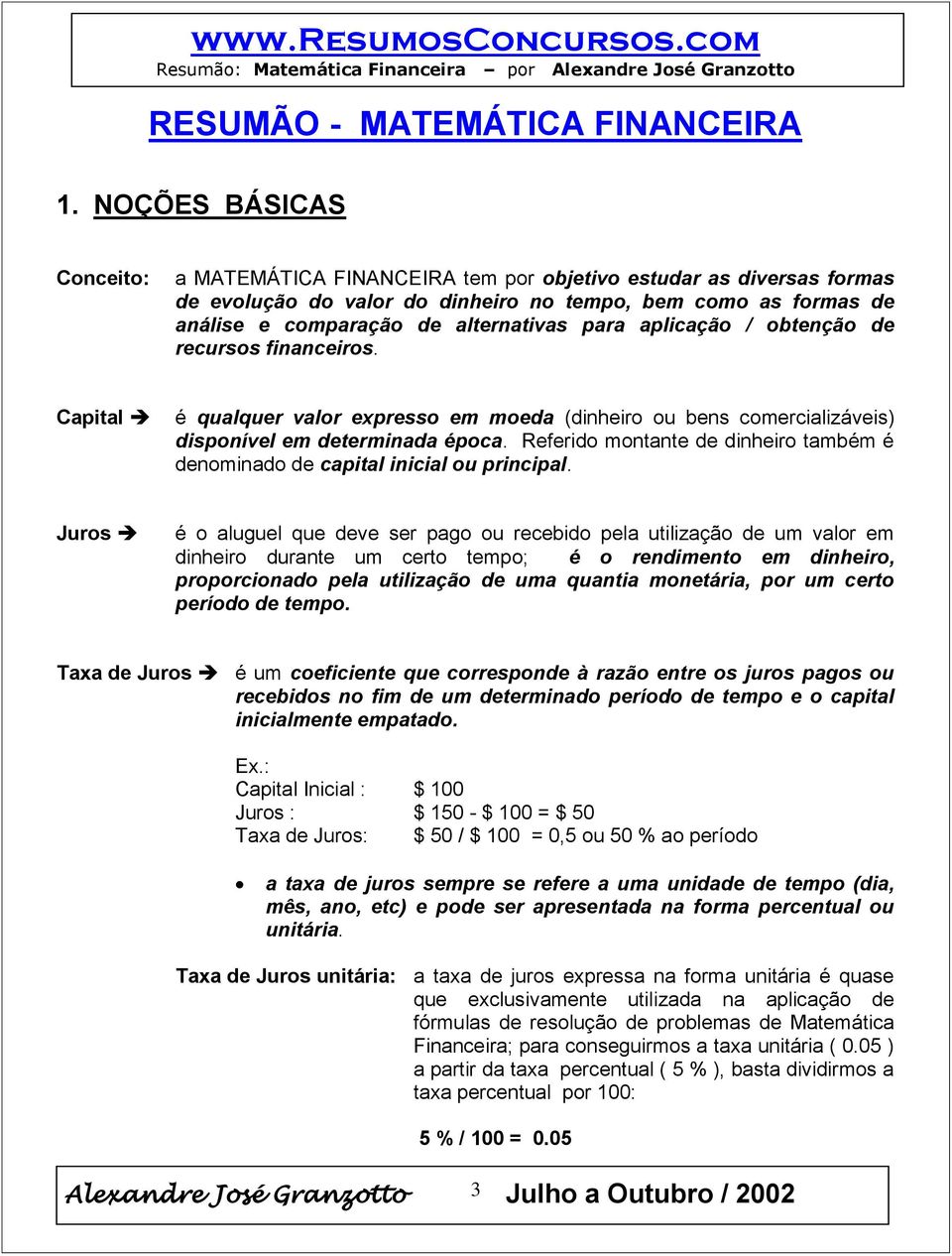 www.ResumosConcursos.com
Resumão: Matemática Financeira – por Alexandre José Granzotto

RESUMÃO - MATEMÁTICA FINANCEIRA

1. NOÇÕES BÁSICAS

Conceito: a MATEMÁTICA FINANCEIRA tem por objetivo estudar as diversas formas de evolução do valor do dinheiro no tempo, bem como as formas de análise e comparação de alternativas para aplicação / obtenção de recursos financeiros.

Capital ➔ é qualquer valor expresso em moeda (dinheiro ou bens comercializáveis) disponível em determinada época. Referido montante de dinheiro também é denominado de capital inicial ou principal.

Juros ➔ é o aluguel que deve ser pago ou recebido pela utilização de um valor em dinheiro durante um certo tempo; é o rendimento em dinheiro, proporcionado pela utilização de uma quantia monetária, por um certo período de tempo.

Taxa de Juros ➔ é um coeficiente que corresponde à razão entre os juros pagos ou recebidos no fim de um determinado período de tempo e o capital inicialmente empatado.

Ex.:
Capital Inicial : $ 100
Juros : $ 150 - $ 100 = $ 50
Taxa de Juros: $ 50 / $ 100 = 0,5 ou 50 % ao período

• a taxa de juros sempre se refere a uma unidade de tempo (dia, mês, ano, etc) e pode ser apresentada na forma percentual ou unitária.

Taxa de Juros unitária: a taxa de juros expressa na forma unitária é quase que exclusivamente utilizada na aplicação de fórmulas de resolução de problemas de Matemática Financeira; para conseguirmos a taxa unitária ( 0.05 ) a partir da taxa percentual ( 5 % ), basta dividirmos a taxa percentual por 100:

5 % / 100 = 0.05

Alexandre José Granzotto 3 Julho a Outubro / 2002